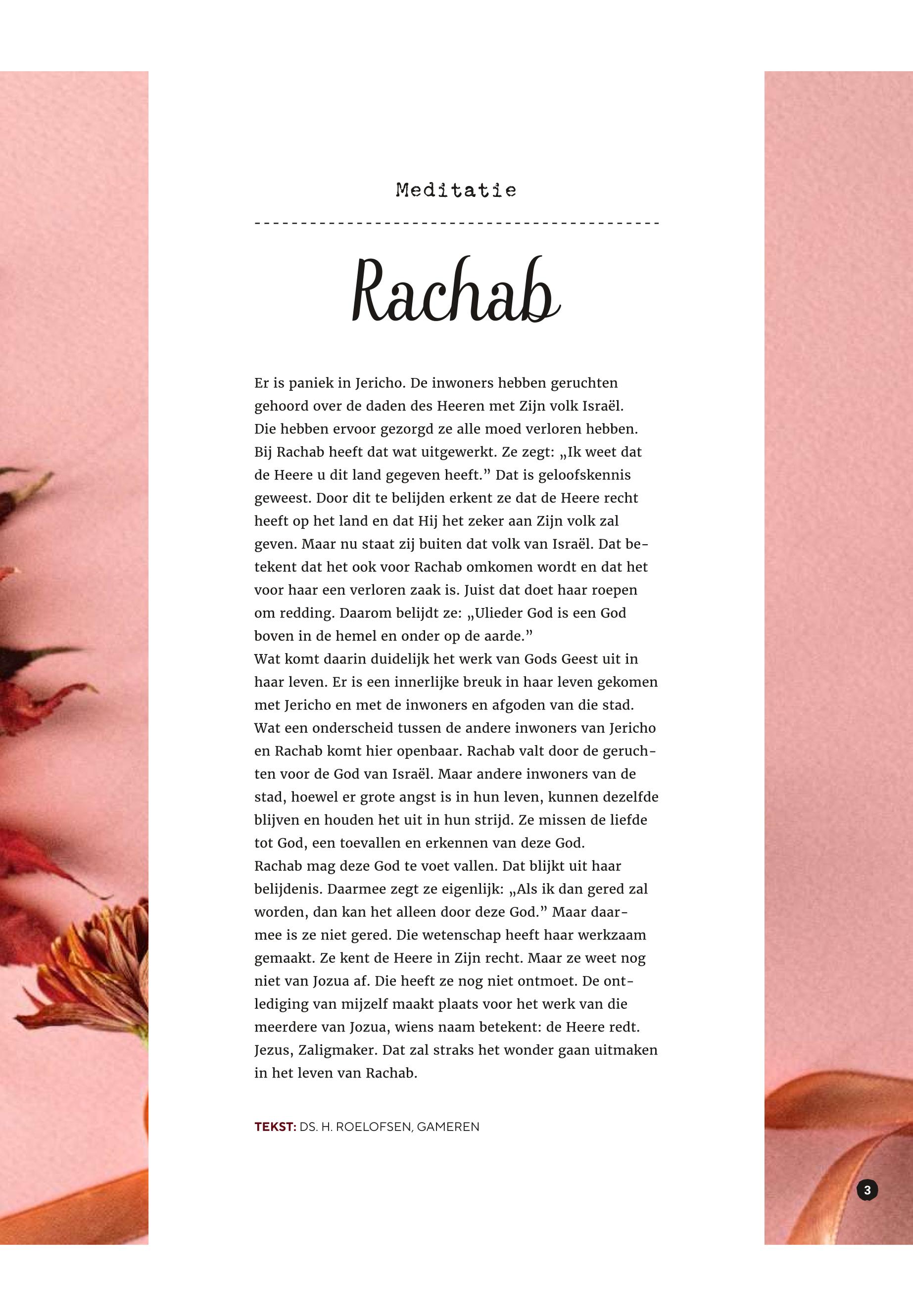 Meditatie

Rachab

Er is paniek in Jericho. De inwoners hebben geruchten gehoord over de daden des Heeren met Zijn volk Israël. Die hebben ervoor gezorgd ze alle moed verloren hebben. Bij Rachab heeft dat wat uitgewerkt. Ze zegt: „Ik weet dat de Heere u dit land gegeven heeft.” Dat is geloofskennis geweest. Door dit te belijden erkent ze dat de Heere recht heeft op het land en dat Hij het zeker aan Zijn volk zal geven. Maar nu staat zij buiten dat volk van Israël. Dat betekent dat het ook voor Rachab omkomen wordt en dat het voor haar een verloren zaak is. Juist dat doet haar roepen om redding. Daarom belijdt ze: „Ulieder God is een God boven in de hemel en onder op de aarde.”
Wat komt daarin duidelijk het werk van Gods Geest uit in haar leven. Er is een innerlijke breuk in haar leven gekomen met Jericho en met de inwoners en afgoden van die stad. Wat een onderscheid tussen de andere inwoners van Jericho en Rachab komt hier openbaar. Rachab valt door de geruchten voor de God van Israël. Maar andere inwoners van de stad, hoewel er grote angst is in hun leven, kunnen dezelfde blijven en houden het uit in hun strijd. Ze missen de liefde tot God, een toevallen en erkennen van deze God.
Rachab mag deze God te voet vallen. Dat blijkt uit haar belijdenis. Daarmee zegt ze eigenlijk: „Als ik dan gered zal worden, dan kan het alleen door deze God.” Maar daarmee is ze niet gered. Die wetenschap heeft haar werkzaam gemaakt. Ze kent de Heere in Zijn recht. Maar ze weet nog niet van Jozua af. Die heeft ze nog niet ontmoet. De ontlediging van mijzelf maakt plaats voor het werk van die meerdere van Jozua, wiens naam betekent: de Heere redt. Jezus, Zaligmaker. Dat zal straks het wonder gaan uitmaken in het leven van Rachab.

TEKST: DS. H. ROELOFSEN, GAMEREN

3